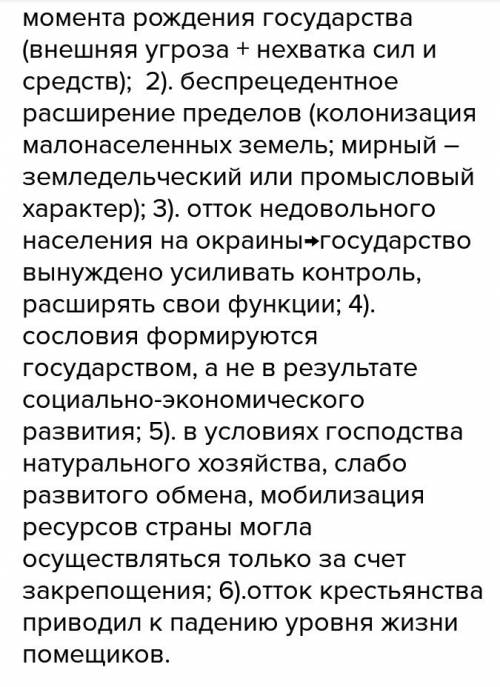 момента рождения государства (внешняя угроза + нехватка сил и средств); 2). беспрецедентное расширение пределов (колонизация малонаселенных земель; мирный – земледельческий или промысловый характер); 3). отток недовольного населения на окраины→государство вынуждено усиливать контроль, расширять свои функции; 4). сословия формируются государством, а не в результате социально-экономического развития; 5). в условиях господства натурального хозяйства, слабо развитого обмена, мобилизация ресурсов страны могла осуществляться только за счет закрепощения; 6).отток крестьянства приводил к падению уровня жизни помещиков.